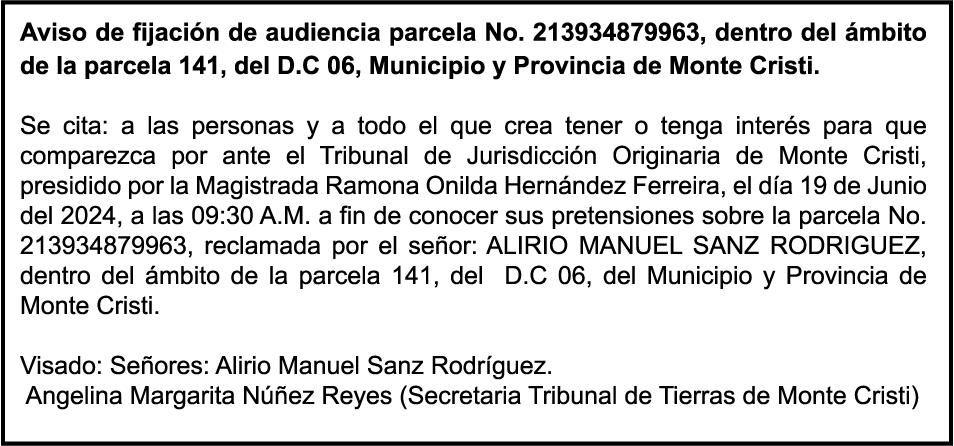 Aviso de fijación de audiencia parcela No. 213934879963, dentro del ámbito de la parcela 141, del D.C 06, Municipio y Provincia de Monte Cristi.

Se cita: a las personas y a todo el que crea tener o tenga interés para que comparezca por ante el Tribunal de Jurisdicción Originaria de Monte Cristi, presidido por la Magistrada Ramona Onilda Hernández Ferreira, el día 19 de Junio del 2024, a las 09:30 A.M. a fin de conocer sus pretensiones sobre la parcela No. 213934879963, reclamada por el señor: ALIRIO MANUEL SANZ RODRIGUEZ, dentro del ámbito de la parcela 141, del D.C 06, del Municipio y Provincia de Monte Cristi.

Visado: Señores: Alirio Manuel Sanz Rodríguez.
Angelina Margarita Núñez Reyes (Secretaria Tribunal de Tierras de Monte Cristi)